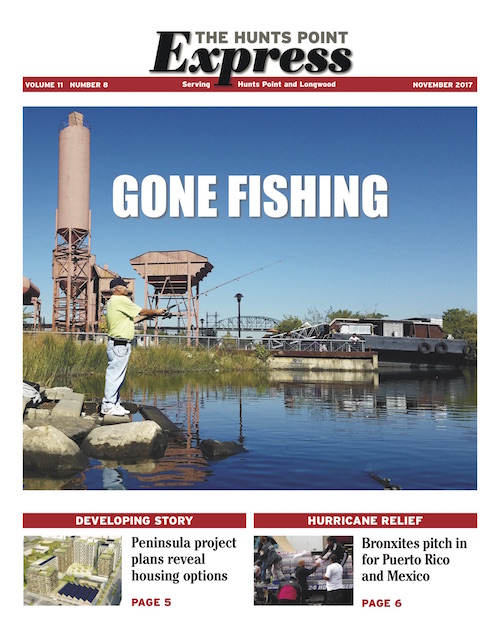 THE HUNTS POINT
Express

VOLUME 11 NUMBER 8 Serving Hunts Point and Longwood NOVEMBER 2017

GONE FISHING

DEVELOPING STORY

Peninsula project plans reveal housing options

PAGE 5

HURRICANE RELIEF

Bronxites pitch in for Puerto Rico and Mexico

PAGE 6